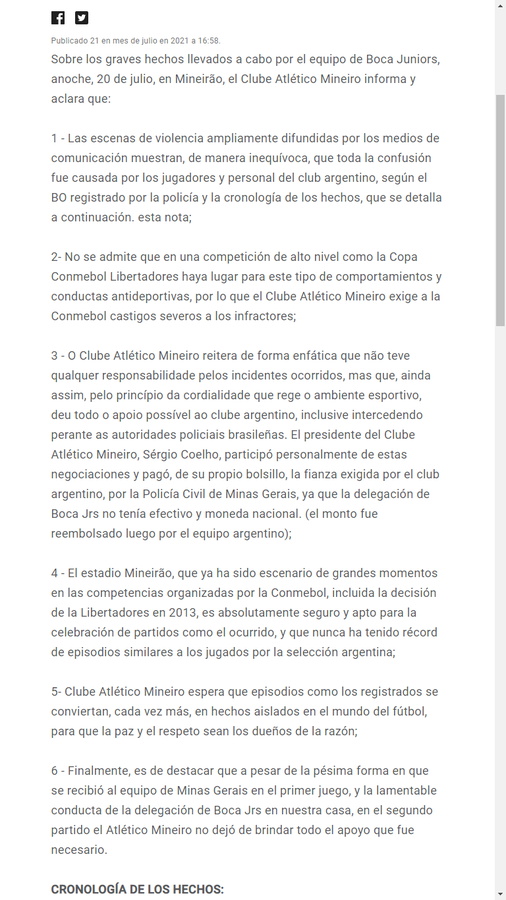 Publicado 21 en mes de julio en 2021 a 16:58.

Sobre los graves hechos llevados a cabo por el equipo de Boca Juniors, anoche, 20 de julio, en Mineirão, el Clube Atlético Mineiro informa y aclara que:

1 - Las escenas de violencia ampliamente difundidas por los medios de comunicación muestran, de manera inequívoca, que toda la confusión fue causada por los jugadores y personal del club argentino, según el BO registrado por la policía y la cronología de los hechos, que se detalla a continuación. esta nota;

2- No se admite que en una competición de alto nivel como la Copa Conmebol Libertadores haya lugar para este tipo de comportamientos y conductas antideportivas, por lo que el Clube Atlético Mineiro exige a la Conmebol castigos severos a los infractores;

3 - O Clube Atlético Mineiro reitera de forma enfática que não teve qualquer responsabilidade pelos incidentes ocorridos, mas que, ainda assim, pelo princípio da cordialidade que rege o ambiente esportivo, deu todo o apoio possível ao clube argentino, inclusive intercedendo perante as autoridades policiais brasileñas. El presidente del Clube Atlético Mineiro, Sérgio Coelho, participó personalmente de estas negociaciones y pagó, de su propio bolsillo, la fianza exigida por el club argentino, por la Policía Civil de Minas Gerais, ya que la delegación de Boca Jrs no tenía efectivo y moneda nacional. (el monto fue reembolsado luego por el equipo argentino);

4 - El estadio Mineirão, que ya ha sido escenario de grandes momentos en las competencias organizadas por la Conmebol, incluida la decisión de la Libertadores en 2013, es absolutamente seguro y apto para la celebración de partidos como el ocurrido, y que nunca ha tenido récord de episodios similares a los jugados por la selección argentina;

5- Clube Atlético Mineiro espera que episodios como los registrados se conviertan, cada vez más, en hechos aislados en el mundo del fútbol, para que la paz y el respeto sean los dueños de la razón;

6 - Finalmente, es de destacar que a pesar de la pésima forma en que se recibió al equipo de Minas Gerais en el primer juego, y la lamentable conducta de la delegación de Boca Jrs en nuestra casa, en el segundo partido el Atlético Mineiro no dejó de brindar todo el apoyo que fue necesario.

CRONOLOGÍA DE LOS HECHOS: